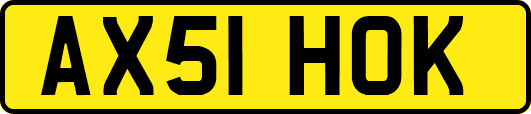 AX51 HOK